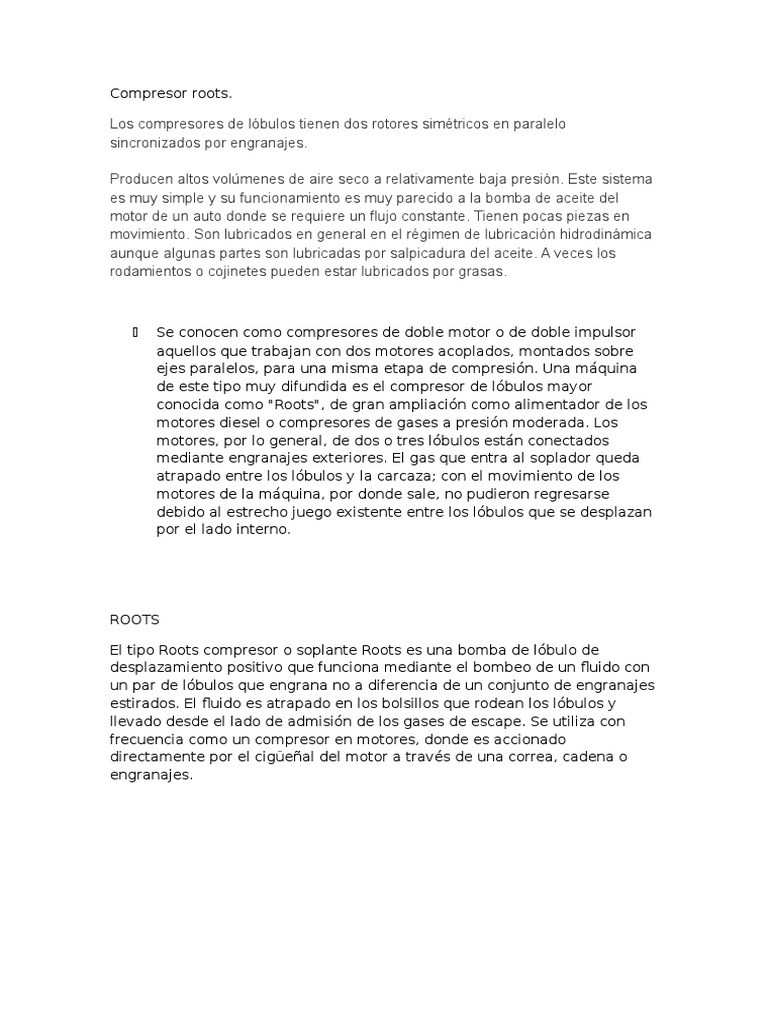 Compresor roots.

Los compresores de lóbulos tienen dos rotores simétricos en paralelo sincronizados por engranajes.

Producen altos volúmenes de aire seco a relativamente baja presión. Este sistema es muy simple y su funcionamiento es muy parecido a la bomba de aceite del motor de un auto donde se requiere un flujo constante. Tienen pocas piezas en movimiento. Son lubricados en general en el régimen de lubricación hidrodinámica aunque algunas partes son lubricadas por salpicadura del aceite. A veces los rodamientos o cojinetes pueden estar lubricados por grasas.

Se conocen como compresores de doble motor o de doble impulsor aquellos que trabajan con dos motores acoplados, montados sobre ejes paralelos, para una misma etapa de compresión. Una máquina de este tipo muy difundida es el compresor de lóbulos mayor conocida como "Roots", de gran ampliación como alimentador de los motores diesel o compresores de gases a presión moderada. Los motores, por lo general, de dos o tres lóbulos están conectados mediante engranajes exteriores. El gas que entra al soplador queda atrapado entre los lóbulos y la carcaza; con el movimiento de los motores de la máquina, por donde sale, no pudieron regresarse debido al estrecho juego existente entre los lóbulos que se desplazan por el lado interno.

ROOTS

El tipo Roots compresor o soplante Roots es una bomba de lóbulo de desplazamiento positivo que funciona mediante el bombeo de un fluido con un par de lóbulos que engrana no a diferencia de un conjunto de engranajes estirados. El fluido es atrapado en los bolsillos que rodean los lóbulos y llevado desde el lado de admisión de los gases de escape. Se utiliza con frecuencia como un compresor en motores, donde es accionado directamente por el cigüeñal del motor a través de una correa, cadena o engranajes.